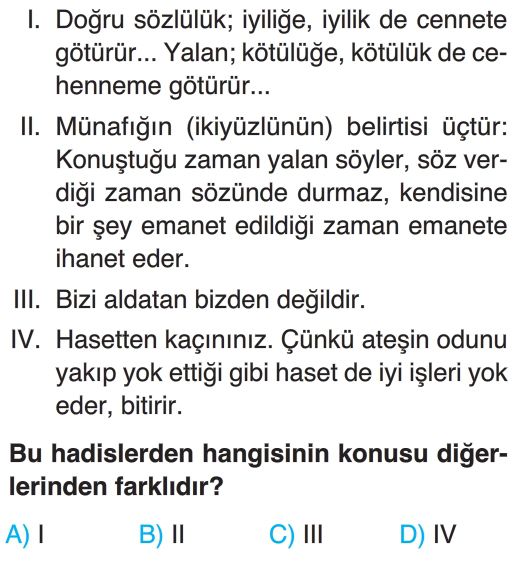 I. Doğru sözlülük; iyiliğe, iyilik de cennete götürür... Yalan; kötülüğe, kötülük de cehenneme götürür...

II. Münafığın (ikiyüzlünün) belirtisi üçtür: Konuştuğu zaman yalan söyler, söz verdiği zaman sözünde durmaz, kendisine bir şey emanet edildiği zaman emanete ihanet eder.

III. Bizi aldatan bizden değildir.

IV. Hasetten kaçınınız. Çünkü ateşin odunu yakıp yok ettiği gibi haset de iyi işleri yok eder, bitirir.

Bu hadislerden hangisinin konusu diğerlerinden farklıdır?

A) I B) II C) III D) IV